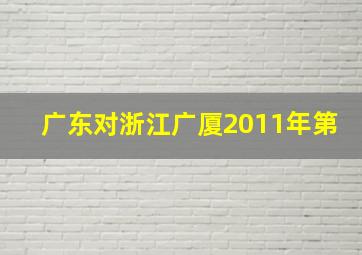 广东对浙江广厦2011年第